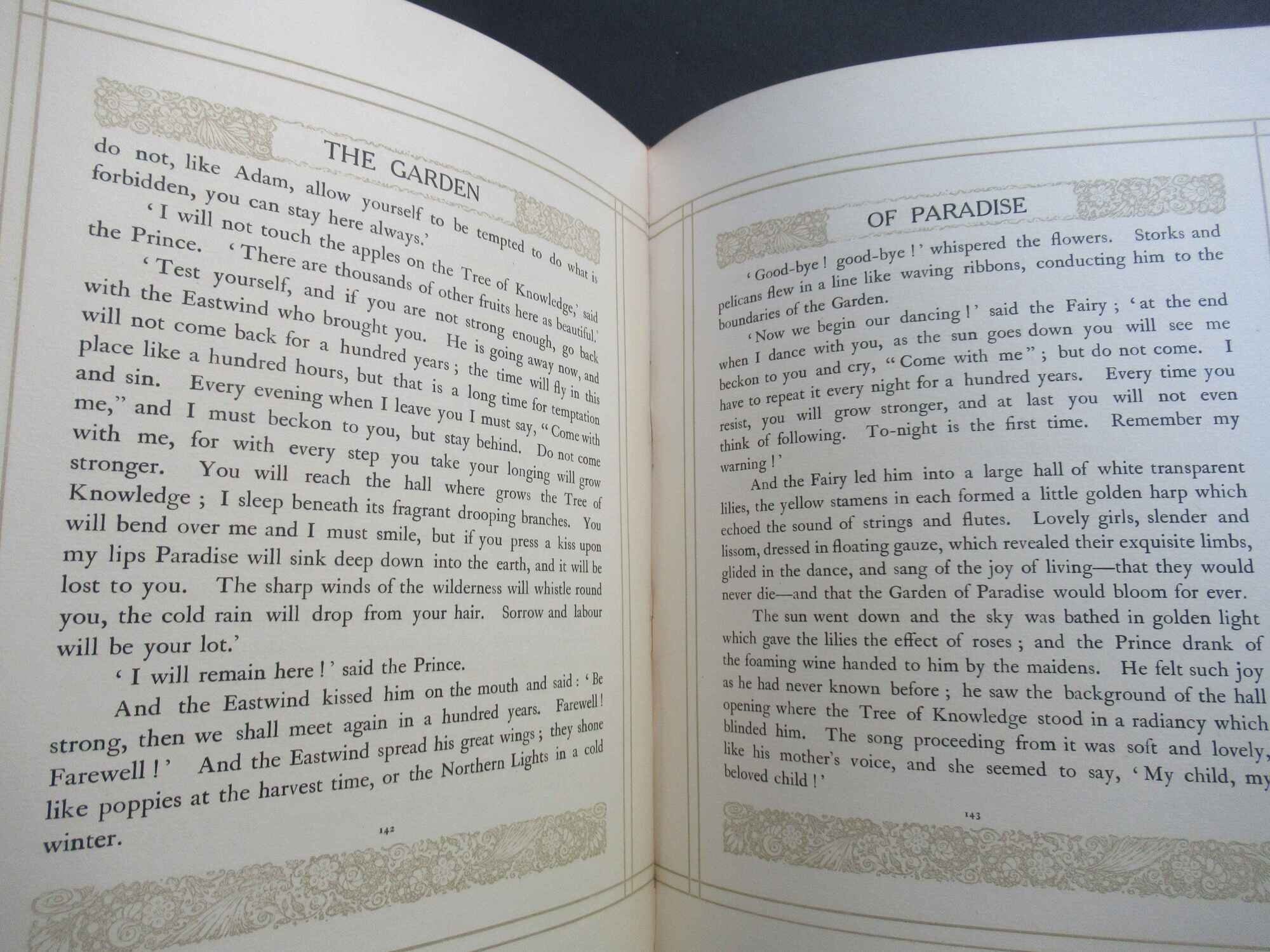 THE GARDEN

do not, like Adam, allow yourself to be tempted to do what is forbidden, you can stay here always.'

'I will not touch the apples on the Tree of Knowledge,' said the Prince. 'There are thousands of other fruits here as beautiful.'

'Test yourself, and if you are not strong enough, go back with the Eastwind who brought you. He is going away now, and will not come back for a hundred years; the time will fly in this place like a hundred hours, but that is a long time for temptation and sin. Every evening when I leave you I must say, "Come with me," and I must beckon to you, but stay behind. Do not come with me, for with every step you take your longing will grow stronger. You will reach the hall where grows the Tree of Knowledge; I sleep beneath its fragrant drooping branches. You will bend over me and I must smile, but if you press a kiss upon my lips Paradise will sink deep down into the earth, and it will be lost to you. The sharp winds of the wilderness will whistle round you, the cold rain will drop from your hair. Sorrow and labour will be your lot.'

'I will remain here!' said the Prince.

And the Eastwind kissed him on the mouth and said: 'Be strong, then we shall meet again in a hundred years. Farewell! Farewell!' And the Eastwind spread his great wings; they shone like poppies at the harvest time, or the Northern Lights in a cold winter.

142

OF PARADISE

'Good-bye! good-bye!' whispered the flowers. Storks and pelicans flew in a line like waving ribbons, conducting him to the boundaries of the Garden.

'Now we begin our dancing!' said the Fairy; 'at the end when I dance with you, as the sun goes down you will see me beckon to you and cry, "Come with me"; but do not come. I have to repeat it every night for a hundred years. Every time you resist, you will grow stronger, and at last you will not even think of following. To-night is the first time. Remember my warning!'

And the Fairy led him into a large hall of white transparent lilies, the yellow stamens in each formed a little golden harp which echoed the sound of strings and flutes. Lovely girls, slender and lissom, dressed in floating gauze, which revealed their exquisite limbs, glided in the dance, and sang of the joy of living—that they would never die—and that the Garden of Paradise would bloom for ever.

The sun went down and the sky was bathed in golden light which gave the lilies the effect of roses; and the Prince drank of the foaming wine handed to him by the maidens. He felt such joy as he had never known before; he saw the background of the hall opening where the Tree of Knowledge stood in a radiancy which blinded him. The song proceeding from it was soft and lovely, like his mother's voice, and she seemed to say, 'My child, my beloved child!'

143